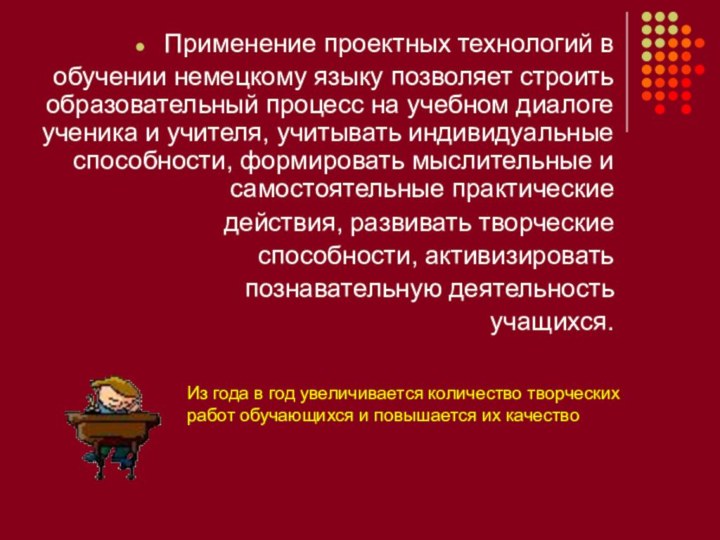 Применение проектных технологий в обучении немецкому языку позволяет строить образовательный процесс на учебном диалоге ученика и учителя, учитывать индивидуальные способности, формировать мыслительные и самостоятельные практические действия, развивать творческие способности, активизировать познавательную деятельность учащихся.

Из года в год увеличивается количество творческих работ обучающихся и повышается их качество